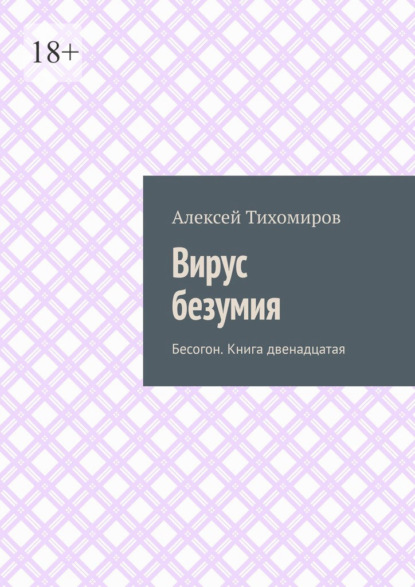 18+

Алексей Тихомиров

Вирус безумия

Бесогон. Книга двенадцатая